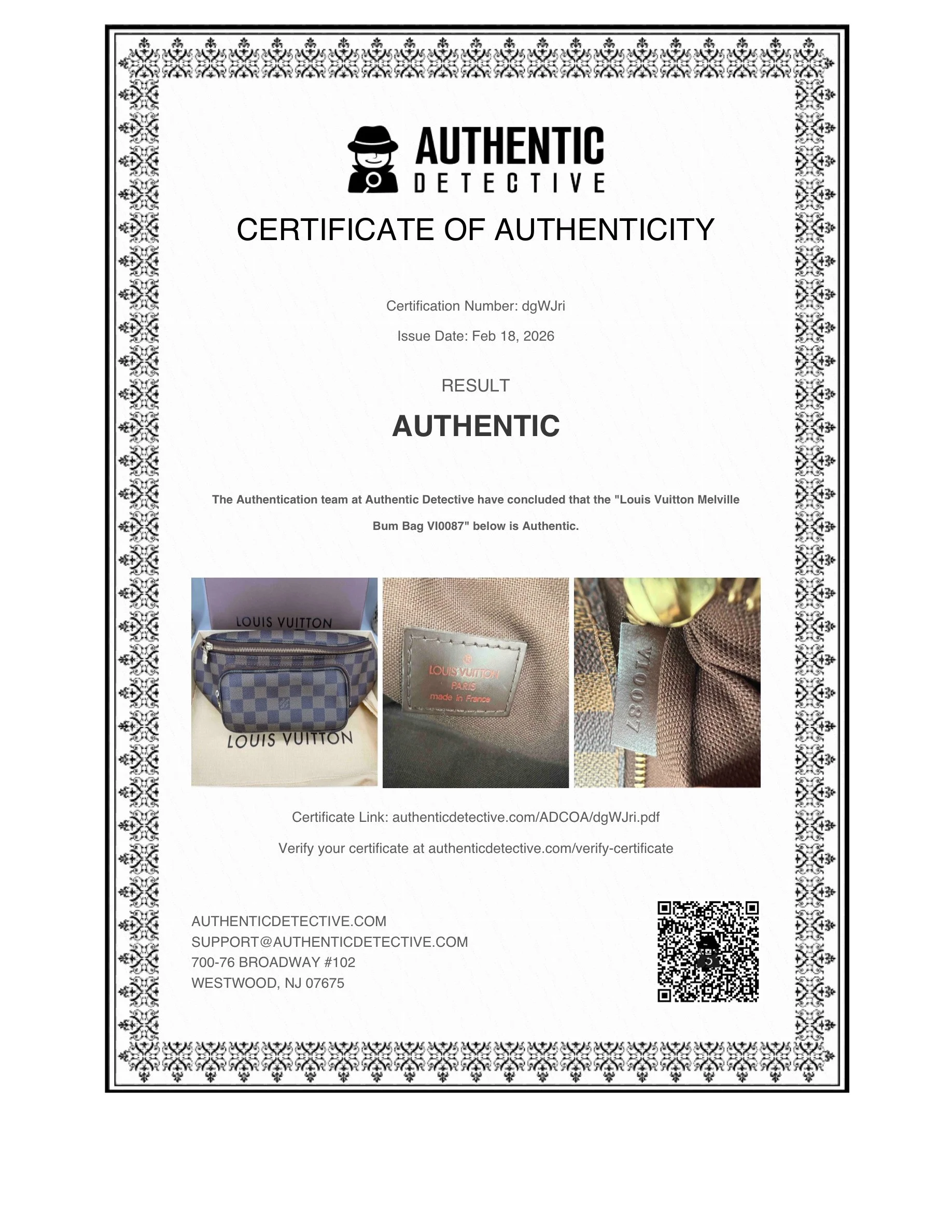 AUTHENTIC
DETECTIVE

CERTIFICATE OF AUTHENTICITY

Certification Number: dgWJri

Issue Date: Feb 18, 2026

RESULT

AUTHENTIC

The Authentication team at Authentic Detective have concluded that the "Louis Vuitton Melville Bum Bag VI0087" below is Authentic.

LOUIS VUITTON

LOUIS VUITTON

LOUIS VUITTON
PARIS
made in France

VI0087

Certificate Link: authenticdetective.com/ADCOA/dgWJri.pdf

Verify your certificate at authenticdetective.com/verify-certificate

AUTHENTICDETECTIVE.COM
SUPPORT@AUTHENTICDETECTIVE.COM
700-76 BROADWAY #102
WESTWOOD, NJ 07675